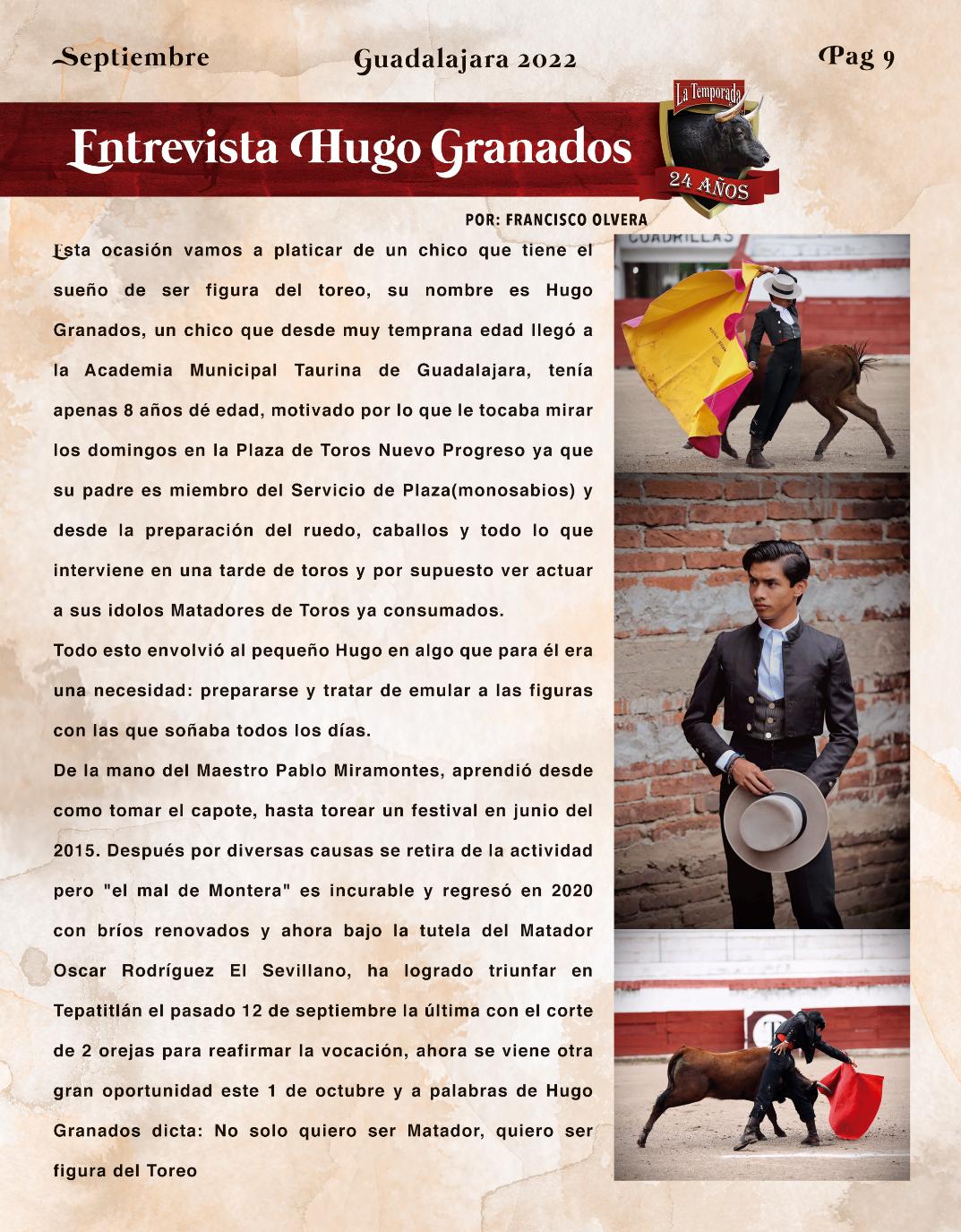 Septiembre Guadalajara 2022 Pag 9

Entrevista Hugo Granados

La Temporada
24 AÑOS

POR: FRANCISCO OLVERA

Esta ocasión vamos a platicar de un chico que tiene el sueño de ser figura del toreo, su nombre es Hugo Granados, un chico que desde muy temprana edad llegó a la Academia Municipal Taurina de Guadalajara, tenía apenas 8 años dé edad, motivado por lo que le tocaba mirar los domingos en la Plaza de Toros Nuevo Progreso ya que su padre es miembro del Servicio de Plaza(monosabios) y desde la preparación del ruedo, caballos y todo lo que interviene en una tarde de toros y por supuesto ver actuar a sus idolos Matadores de Toros ya consumados.

Todo esto envolvió al pequeño Hugo en algo que para él era una necesidad: prepararse y tratar de emular a las figuras con las que soñaba todos los días.

De la mano del Maestro Pablo Miramontes, aprendió desde como tomar el capote, hasta torear un festival en junio del 2015. Después por diversas causas se retira de la actividad pero "el mal de Montera" es incurable y regresó en 2020 con bríos renovados y ahora bajo la tutela del Matador Oscar Rodríguez El Sevillano, ha logrado triunfar en Tepatitlán el pasado 12 de septiembre la última con el corte de 2 orejas para reafirmar la vocación, ahora se viene otra gran oportunidad este 1 de octubre y a palabras de Hugo Granados dicta: No solo quiero ser Matador, quiero ser figura del Toreo

CUADRILLAS